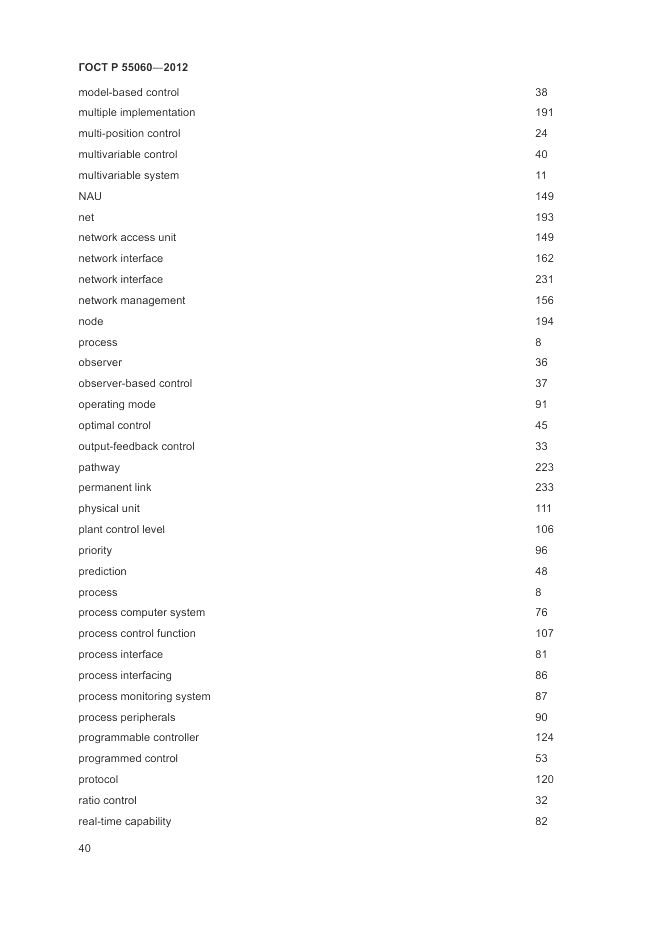 ГОСТ Р 55060—2012

| | |
|---|---|
| model-based control | 38 |
| multiple implementation | 191 |
| multi-position control | 24 |
| multivariable control | 40 |
| multivariable system | 11 |
| NAU | 149 |
| net | 193 |
| network access unit | 149 |
| network interface | 162 |
| network interface | 231 |
| network management | 156 |
| node | 194 |
| process | 8 |
| observer | 36 |
| observer-based control | 37 |
| operating mode | 91 |
| optimal control | 45 |
| output-feedback control | 33 |
| pathway | 223 |
| permanent link | 233 |
| physical unit | 111 |
| plant control level | 106 |
| priority | 96 |
| prediction | 48 |
| process | 8 |
| process computer system | 76 |
| process control function | 107 |
| process interface | 81 |
| process interfacing | 86 |
| process monitoring system | 87 |
| process peripherals | 90 |
| programmable controller | 124 |
| programmed control | 53 |
| protocol | 120 |
| ratio control | 32 |
| real-time capability | 82 |

40